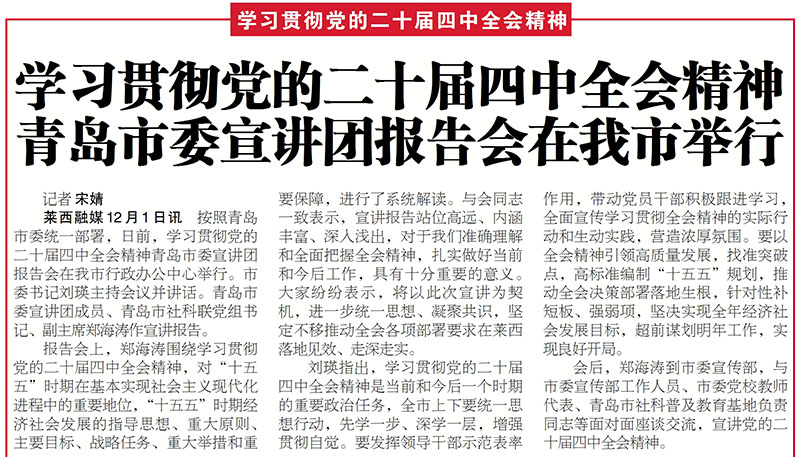 学习贯彻党的二十届四中全会精神

学习贯彻党的二十届四中全会精神
青岛市委宣讲团报告会在我市举行

记者 宋婧

莱西融媒12月1日讯 按照青岛市委统一部署，日前，学习贯彻党的二十届四中全会精神青岛市委宣讲团报告会在我市行政办公中心举行。市委书记刘瑛主持会议并讲话。青岛市委宣讲团成员、青岛市社科联党组书记、副主席郑海涛作宣讲报告。

报告会上，郑海涛围绕学习贯彻党的二十届四中全会精神，对“十五五”时期在基本实现社会主义现代化进程中的重要地位，“十五五”时期经济社会发展的指导思想、重大原则、主要目标、战略任务、重大举措和重要保障，进行了系统解读。与会同志一致表示，宣讲报告站位高远、内涵丰富、深入浅出，对于我们准确理解和全面把握全会精神，扎实做好当前和今后工作，具有十分重要的意义。大家纷纷表示，将以此次宣讲为契机，进一步统一思想、凝聚共识，坚定不移推动全会各项部署要求在莱西落地见效、走深走实。

刘瑛指出，学习贯彻党的二十届四中全会精神是当前和今后一个时期的重要政治任务，全市上下要统一思想行动，先学一步、深学一层，增强贯彻自觉。要发挥领导干部示范表率作用，带动党员干部积极跟进学习，全面宣传学习贯彻全会精神的实际行动和生动实践，营造浓厚氛围。要以全会精神引领高质量发展，找准突破点，高标准编制“十五五”规划，推动全会决策部署落地生根，针对性补短板、强弱项，坚决实现全年经济社会发展目标，超前谋划明年工作，实现良好开局。

会后，郑海涛到市委宣传部，与市委宣传部工作人员、市委党校教师代表、青岛市社科普及教育基地负责同志等面对面座谈交流，宣讲党的二十届四中全会精神。